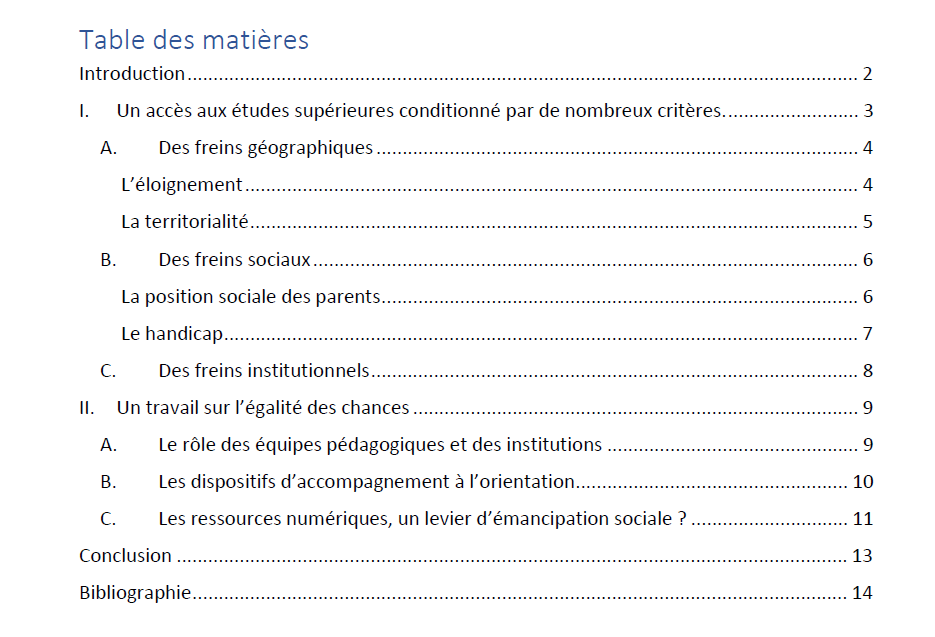 Table des matières

Introduction 2

I. Un accès aux études supérieures conditionné par de nombreux critères. 3

A. Des freins géographiques 4

L'éloignement 4

La territorialité 5

B. Des freins sociaux 6

La position sociale des parents 6

Le handicap 7

C. Des freins institutionnels 8

II. Un travail sur l'égalité des chances 9

A. Le rôle des équipes pédagogiques et des institutions 9

B. Les dispositifs d'accompagnement à l'orientation 10

C. Les ressources numériques, un levier d'émancipation sociale ? 11

Conclusion 13

Bibliographie 14